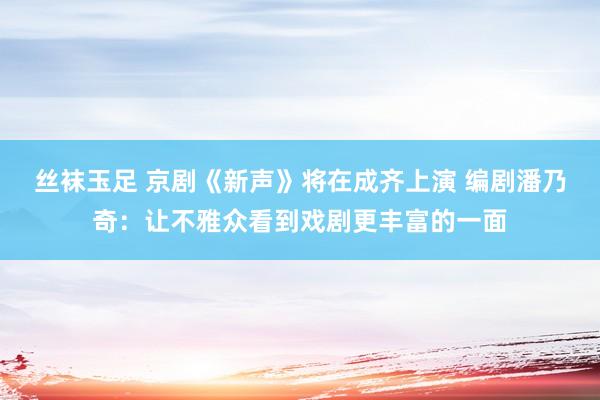 丝袜玉足 京剧《新声》将在成齐上演 编剧潘乃奇：让不雅众看到戏剧更丰富的一面